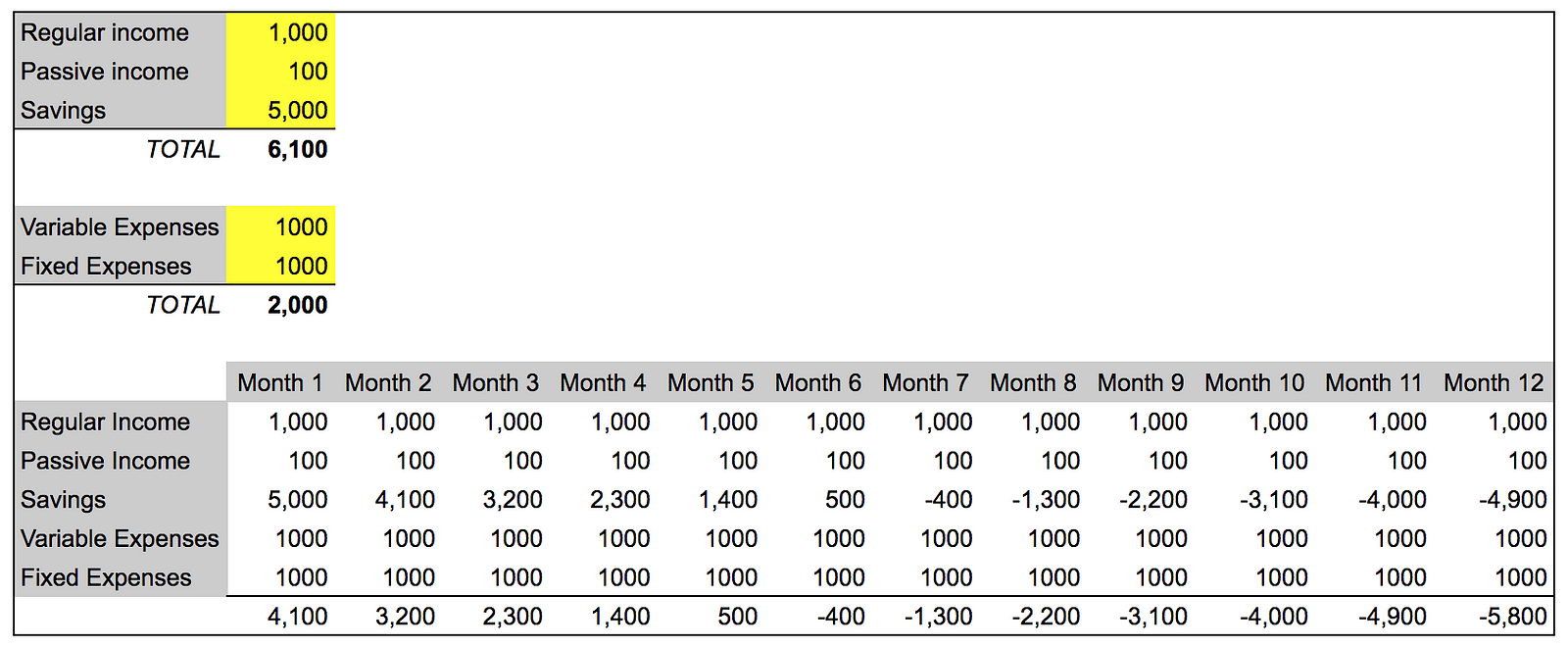 | Regular income | 1,000 |
|---|---|
| Passive income | 100 |
| Savings | 5,000 |
| TOTAL | 6,100 |

| Variable Expenses | 1000 |
|---|---|
| Fixed Expenses | 1000 |
| TOTAL | 2,000 |

| | Month 1 | Month 2 | Month 3 | Month 4 | Month 5 | Month 6 | Month 7 | Month 8 | Month 9 | Month 10 | Month 11 | Month 12 |
|---|---|---|---|---|---|---|---|---|---|---|---|---|
| Regular Income | 1,000 | 1,000 | 1,000 | 1,000 | 1,000 | 1,000 | 1,000 | 1,000 | 1,000 | 1,000 | 1,000 | 1,000 |
| Passive Income | 100 | 100 | 100 | 100 | 100 | 100 | 100 | 100 | 100 | 100 | 100 | 100 |
| Savings | 5,000 | 4,100 | 3,200 | 2,300 | 1,400 | 500 | -400 | -1,300 | -2,200 | -3,100 | -4,000 | -4,900 |
| Variable Expenses | 1000 | 1000 | 1000 | 1000 | 1000 | 1000 | 1000 | 1000 | 1000 | 1000 | 1000 | 1000 |
| Fixed Expenses | 1000 | 1000 | 1000 | 1000 | 1000 | 1000 | 1000 | 1000 | 1000 | 1000 | 1000 | 1000 |
| | 4,100 | 3,200 | 2,300 | 1,400 | 500 | -400 | -1,300 | -2,200 | -3,100 | -4,000 | -4,900 | -5,800 |